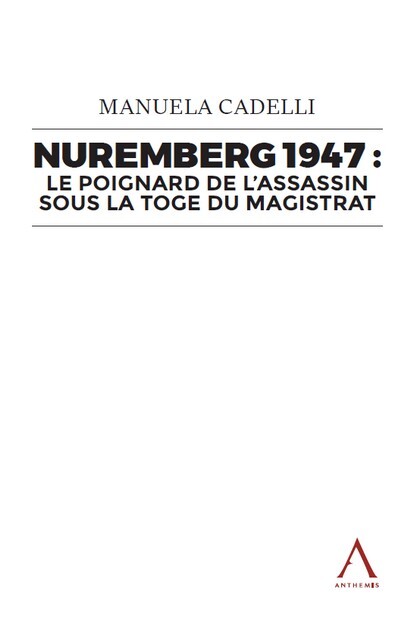 MANUELA CADELLI

NUREMBERG 1947 :
LE POIGNARD DE L'ASSASSIN
SOUS LA TOGE DU MAGISTRAT

ANTHEMIS